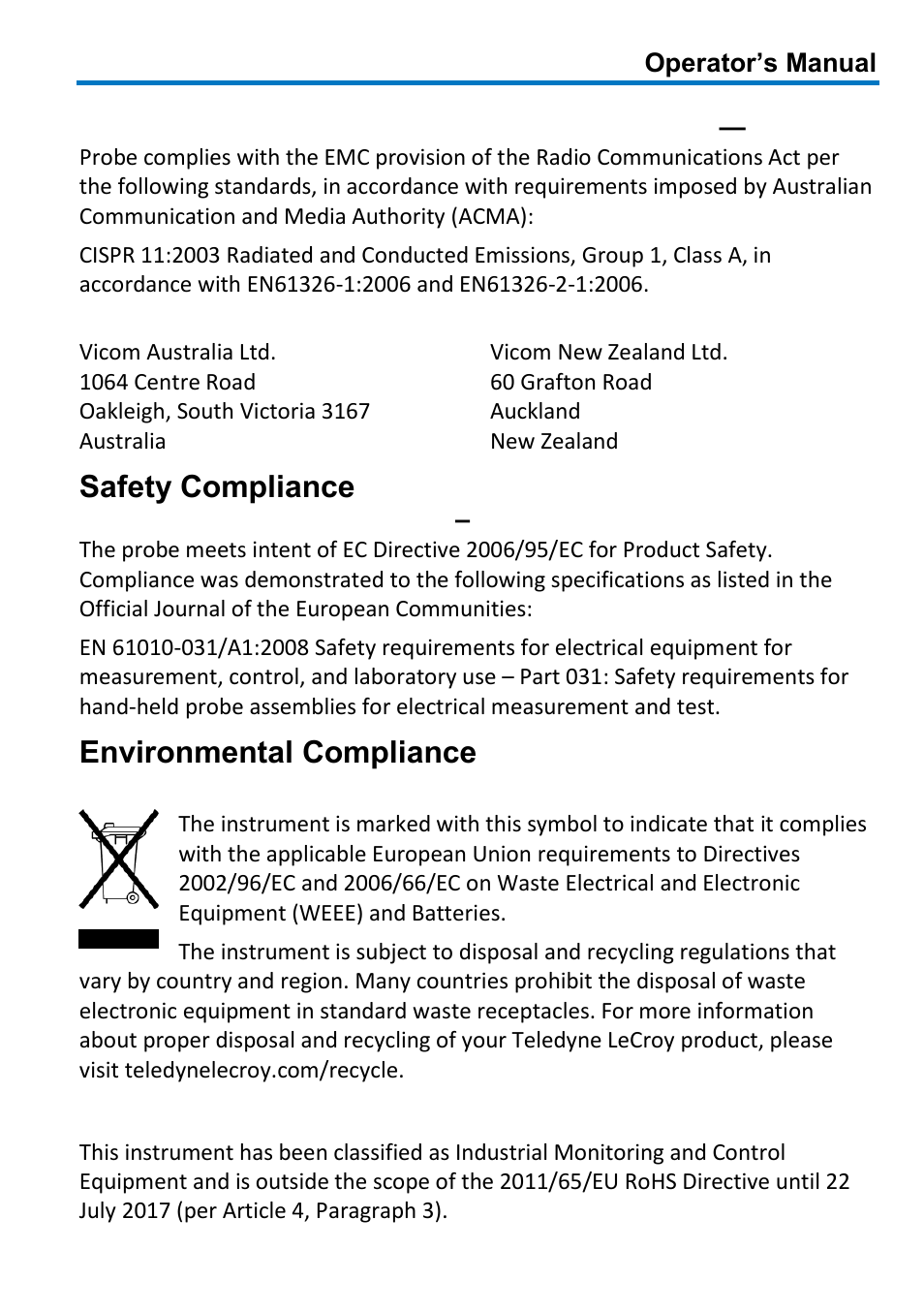 Operator's Manual

—

Probe complies with the EMC provision of the Radio Communications Act per the following standards, in accordance with requirements imposed by Australian Communication and Media Authority (ACMA):

CISPR 11:2003 Radiated and Conducted Emissions, Group 1, Class A, in accordance with EN61326-1:2006 and EN61326-2-1:2006.

Vicom Australia Ltd.
1064 Centre Road
Oakleigh, South Victoria 3167
Australia

Vicom New Zealand Ltd.
60 Grafton Road
Auckland
New Zealand

Safety Compliance

–

The probe meets intent of EC Directive 2006/95/EC for Product Safety. Compliance was demonstrated to the following specifications as listed in the Official Journal of the European Communities:

EN 61010-031/A1:2008 Safety requirements for electrical equipment for measurement, control, and laboratory use – Part 031: Safety requirements for hand-held probe assemblies for electrical measurement and test.

Environmental Compliance

The instrument is marked with this symbol to indicate that it complies with the applicable European Union requirements to Directives 2002/96/EC and 2006/66/EC on Waste Electrical and Electronic Equipment (WEEE) and Batteries.

The instrument is subject to disposal and recycling regulations that vary by country and region. Many countries prohibit the disposal of waste electronic equipment in standard waste receptacles. For more information about proper disposal and recycling of your Teledyne LeCroy product, please visit teledynelecroy.com/recycle.

This instrument has been classified as Industrial Monitoring and Control Equipment and is outside the scope of the 2011/65/EU RoHS Directive until 22 July 2017 (per Article 4, Paragraph 3).